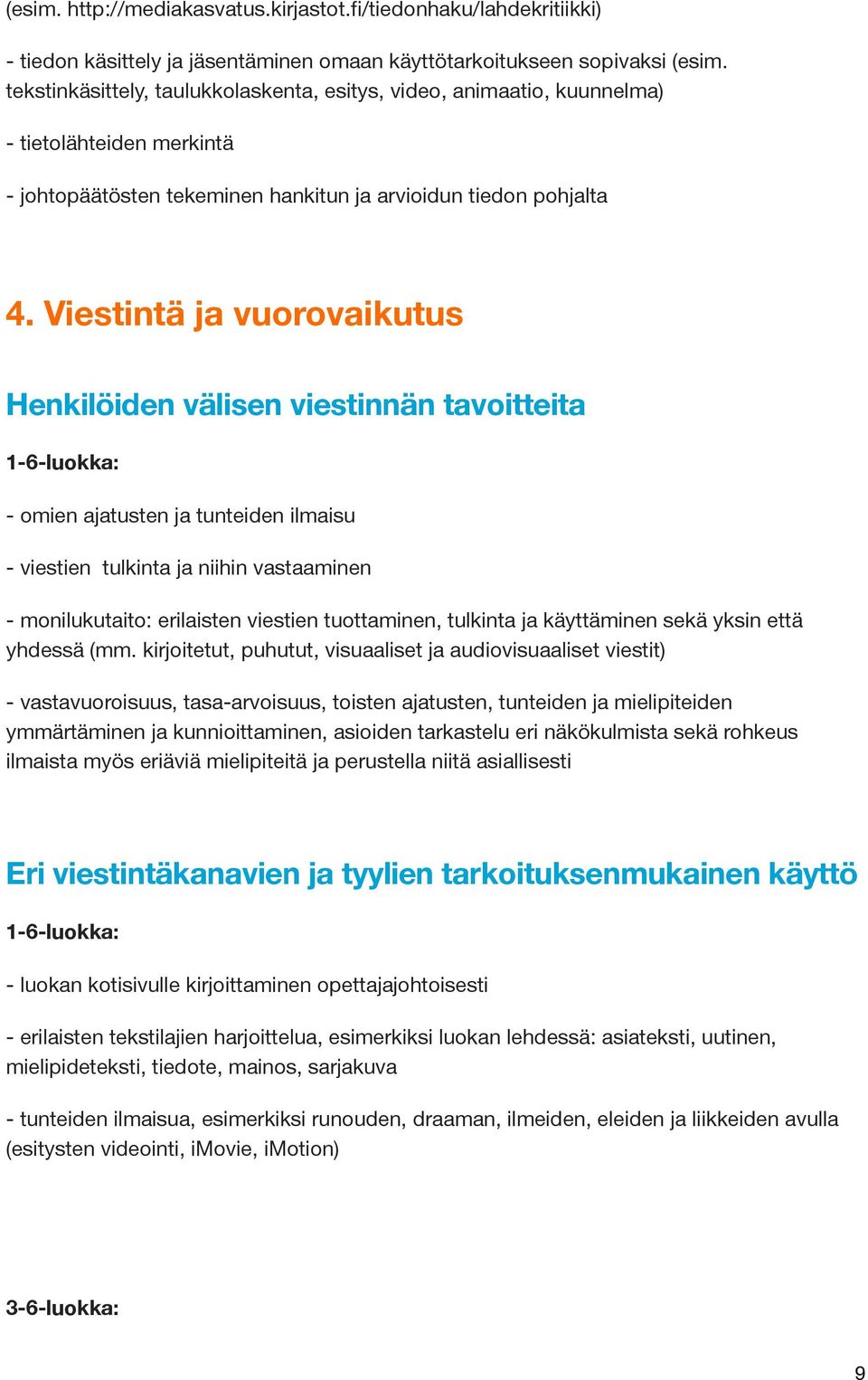 (esim. http://mediakasvatus.kirjastot.fi/tiedonhaku/lahdekritiikki)

- tiedon käsittely ja jäsentäminen omaan käyttötarkoitukseen sopivaksi (esim. tekstinkäsittely, taulukkolaskenta, esitys, video, animaatio, kuunnelma)

- tietolähteiden merkintä

- johtopäätösten tekeminen hankitun ja arvioidun tiedon pohjalta

4. Viestintä ja vuorovaikutus

Henkilöiden välisen viestinnän tavoitteita

1-6-luokka:

- omien ajatusten ja tunteiden ilmaisu

- viestien tulkinta ja niihin vastaaminen

- monilukutaito: erilaisten viestien tuottaminen, tulkinta ja käyttäminen sekä yksin että yhdessä (mm. kirjoitetut, puhutut, visuaaliset ja audiovisuaaliset viestit)

- vastavuoroisuus, tasa-arvoisuus, toisten ajatusten, tunteiden ja mielipiteiden ymmärtäminen ja kunnioittaminen, asioiden tarkastelu eri näkökulmista sekä rohkeus ilmaista myös eriäviä mielipiteitä ja perustella niitä asiallisesti

Eri viestintäkanavien ja tyylien tarkoituksenmukainen käyttö

1-6-luokka:

- luokan kotisivulle kirjoittaminen opettajajohtoisesti

- erilaisten tekstilajien harjoittelua, esimerkiksi luokan lehdessä: asiateksti, uutinen, mielipideteksti, tiedote, mainos, sarjakuva

- tunteiden ilmaisua, esimerkiksi runouden, draaman, ilmeiden, eleiden ja liikkeiden avulla (esitysten videointi, iMovie, iMotion)

3-6-luokka:

9